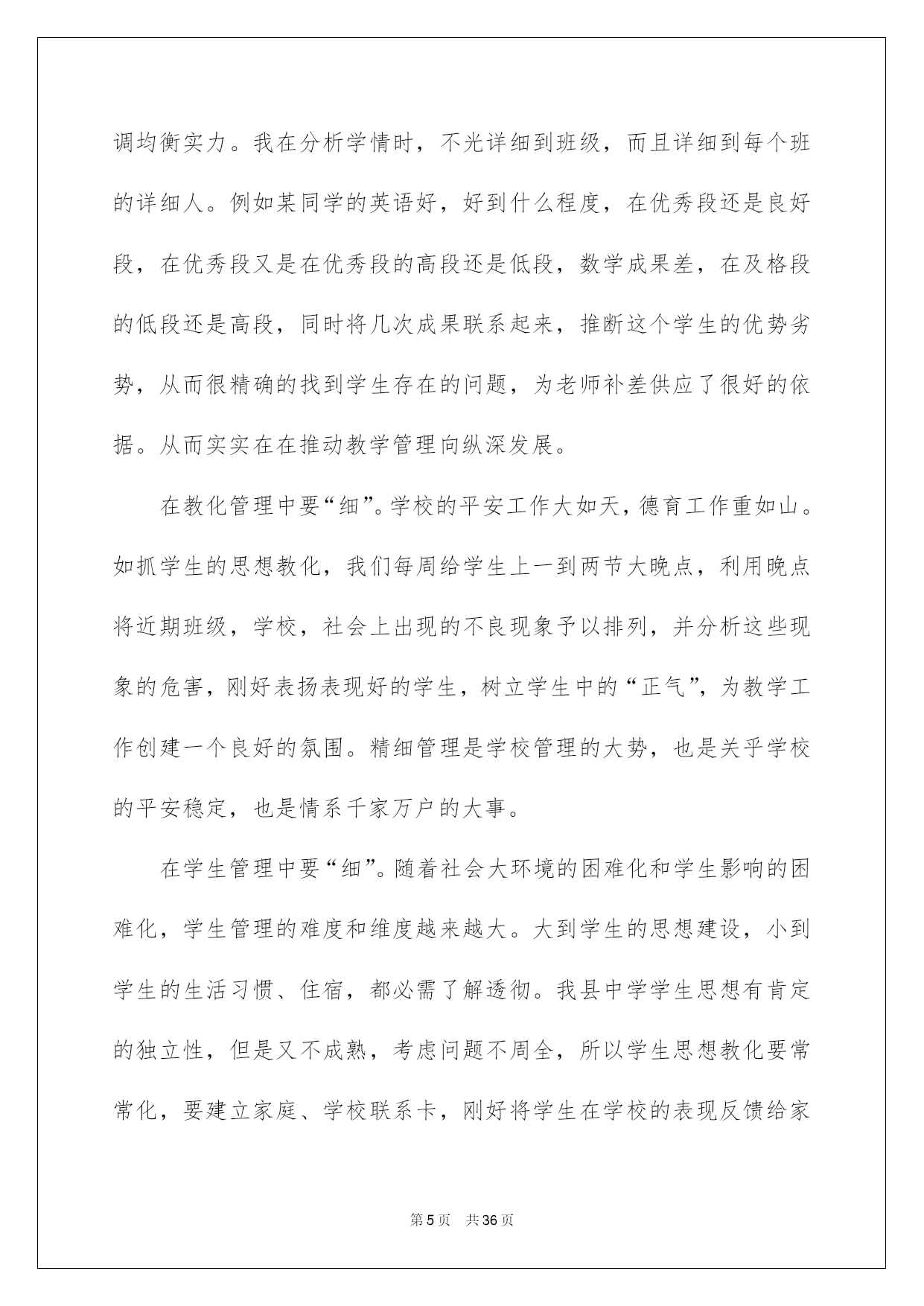 调均衡实力。我在分析学情时，不光详细到班级，而且详细到每个班的详细人。例如某同学的英语好，好到什么程度，在优秀段还是良好段，在优秀段又是在优秀段的高段还是低段，数学成果差，在及格段的低段还是高段，同时将几次成果联系起来，推断这个学生的优势劣势，从而很精确的找到学生存在的问题，为老师补差供应了很好的依据。从而实实在在推动教学管理向纵深发展。

在教化管理中要“细”。学校的平安工作大如天，德育工作重如山。如抓学生的思想教化，我们每周给学生上一到两节大晚点，利用晚点将近期班级，学校，社会上出现的不良现象予以排列，并分析这些现象的危害，刚好表扬表现好的学生，树立学生中的“正气”，为教学工作创建一个良好的氛围。精细管理是学校管理的大势，也是关乎学校的平安稳定，也是情系千家万户的大事。

在学生管理中要“细”。随着社会大环境的困难化和学生影响的困难化，学生管理的难度和维度越来越大。大到学生的思想建设，小到学生的生活习惯、住宿，都必需了解透彻。我县中学学生思想有肯定的独立性，但是又不成熟，考虑问题不周全，所以学生思想教化要常常化，要建立家庭、学校联系卡，刚好将学生在学校的表现反馈给家

第5页 共36页